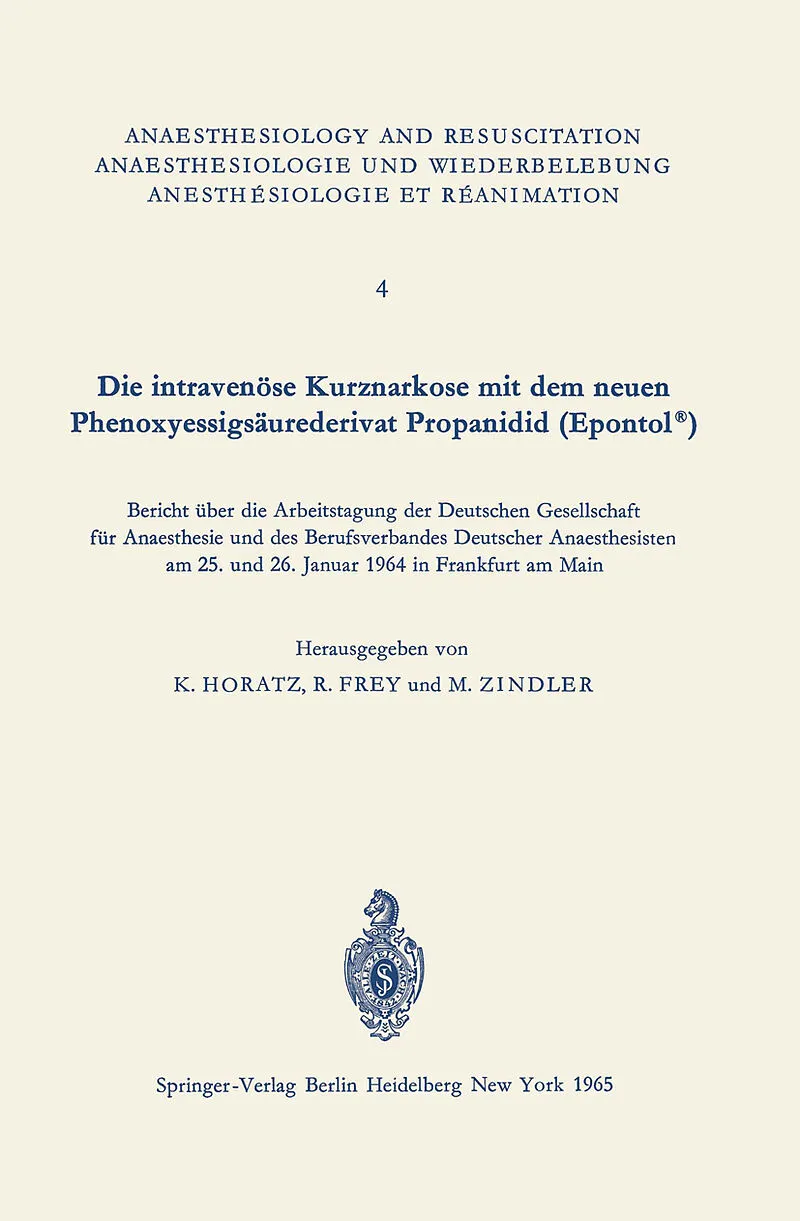 ANAESTHESIOLOGY AND RESUSCITATION
ANAESTHESIOLOGIE UND WIEDERBELEBUNG
ANESTHÉSIOLOGIE ET RÉANIMATION

4

Die intravenöse Kurznarkose mit dem neuen Phenoxyessigsäurederivat Propanidid (Epontol®)

Bericht über die Arbeitstagung der Deutschen Gesellschaft für Anaesthesie und des Berufsverbandes Deutscher Anaesthesisten am 25. und 26. Januar 1964 in Frankfurt am Main

Herausgegeben von
K. HORATZ, R. FREY und M. ZINDLER

Springer-Verlag Berlin Heidelberg New York 1965